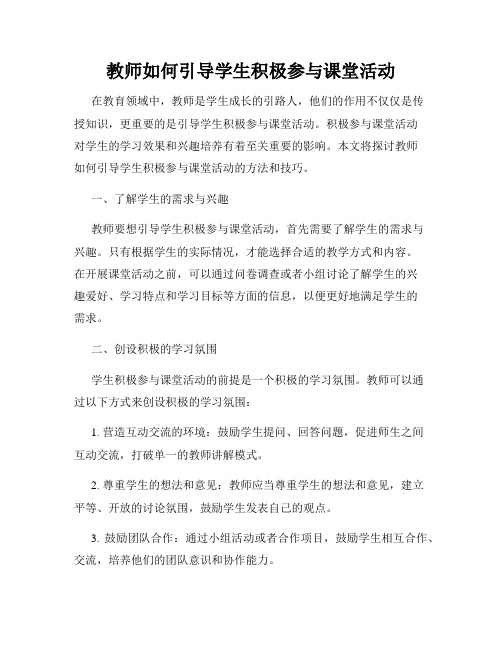 教师如何引导学生积极参与课堂活动

在教育领域中，教师是学生成长的引路人，他们的作用不仅仅是传授知识，更重要的是引导学生积极参与课堂活动。积极参与课堂活动对学生的学习效果和兴趣培养有着至关重要的影响。本文将探讨教师如何引导学生积极参与课堂活动的方法和技巧。

一、了解学生的需求与兴趣

教师要想引导学生积极参与课堂活动，首先需要了解学生的需求与兴趣。只有根据学生的实际情况，才能选择合适的教学方式和内容。在开展课堂活动之前，可以通过问卷调查或者小组讨论了解学生的兴趣爱好、学习特点和学习目标等方面的信息，以便更好地满足学生的需求。

二、创设积极的学习氛围

学生积极参与课堂活动的前提是一个积极的学习氛围。教师可以通过以下方式来创设积极的学习氛围：

1. 营造互动交流的环境：鼓励学生提问、回答问题，促进师生之间互动交流，打破单一的教师讲解模式。

2. 尊重学生的想法和意见：教师应当尊重学生的想法和意见，建立平等、开放的讨论氛围，鼓励学生发表自己的观点。

3. 鼓励团队合作：通过小组活动或者合作项目，鼓励学生相互合作、交流，培养他们的团队意识和协作能力。